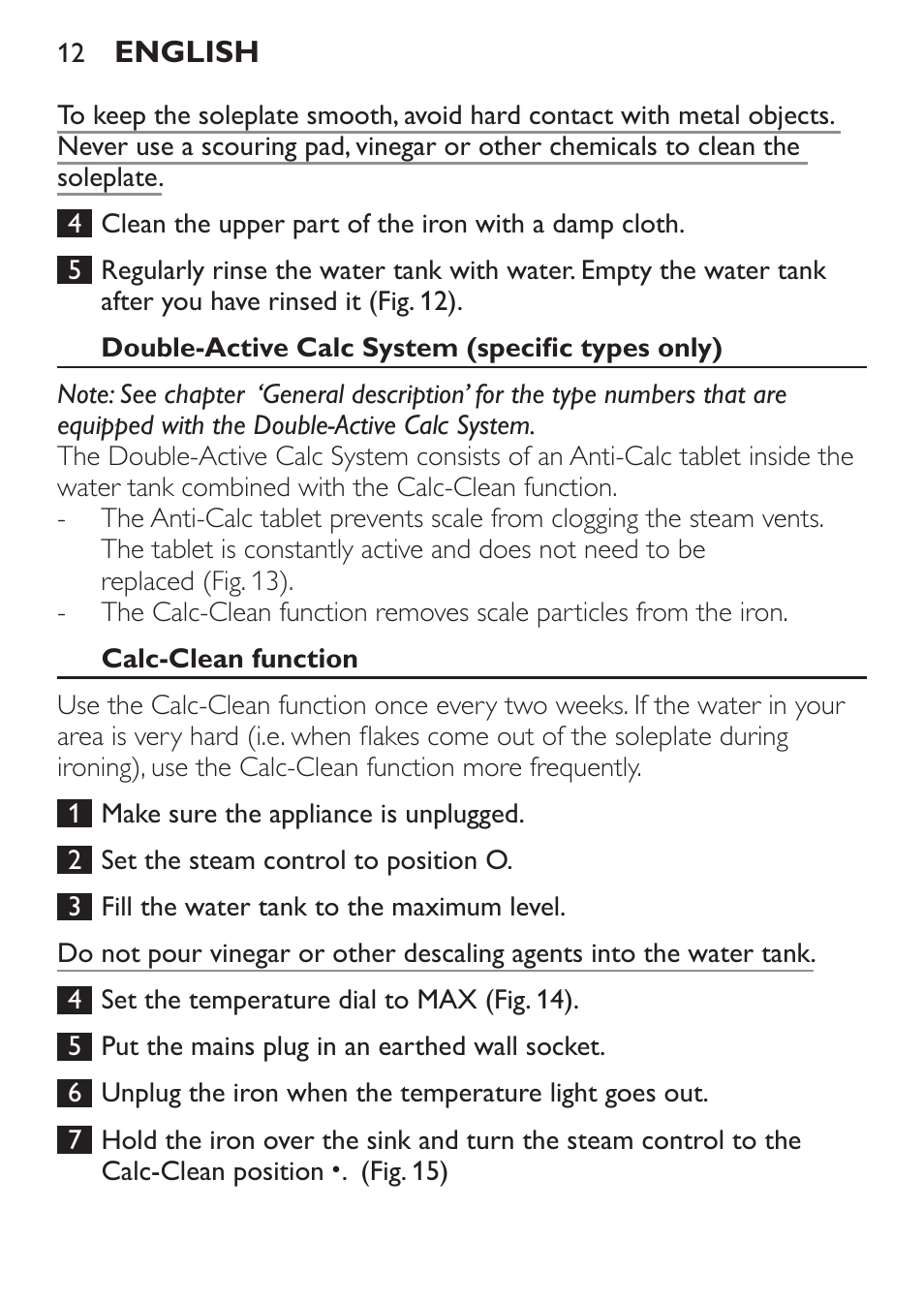 12 ENGLISH

To keep the soleplate smooth, avoid hard contact with metal objects. Never use a scouring pad, vinegar or other chemicals to clean the soleplate.

4 Clean the upper part of the iron with a damp cloth.

5 Regularly rinse the water tank with water. Empty the water tank after you have rinsed it (Fig. 12).

Double-Active Calc System (specific types only)

Note: See chapter 'General description' for the type numbers that are equipped with the Double-Active Calc System.
The Double-Active Calc System consists of an Anti-Calc tablet inside the water tank combined with the Calc-Clean function.
- The Anti-Calc tablet prevents scale from clogging the steam vents. The tablet is constantly active and does not need to be replaced (Fig. 13).
- The Calc-Clean function removes scale particles from the iron.

Calc-Clean function

Use the Calc-Clean function once every two weeks. If the water in your area is very hard (i.e. when flakes come out of the soleplate during ironing), use the Calc-Clean function more frequently.

1 Make sure the appliance is unplugged.

2 Set the steam control to position O.

3 Fill the water tank to the maximum level.

Do not pour vinegar or other descaling agents into the water tank.

4 Set the temperature dial to MAX (Fig. 14).

5 Put the mains plug in an earthed wall socket.

6 Unplug the iron when the temperature light goes out.

7 Hold the iron over the sink and turn the steam control to the Calc-Clean position •. (Fig. 15)